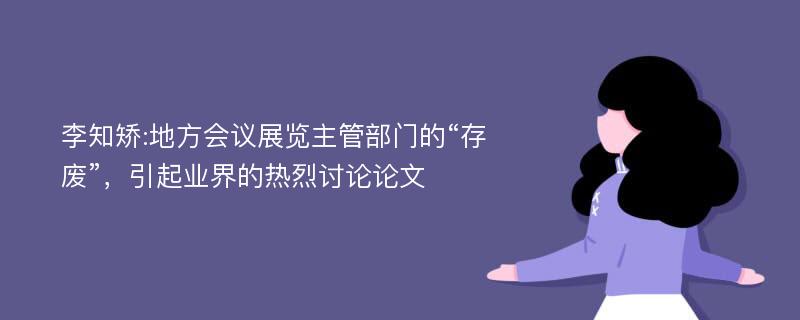 李知矫:地方会议展览主管部门的“存废”，引起业界的热烈讨论论文